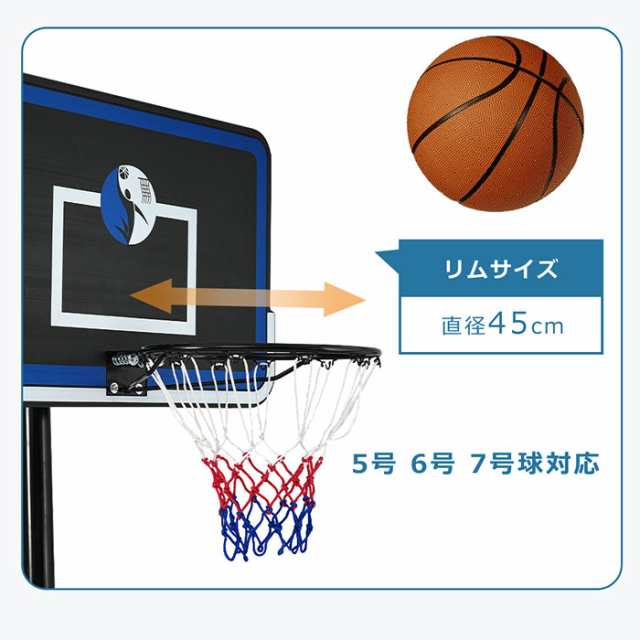 リムサイズ

直径45cm

5号 6号 7号球対応